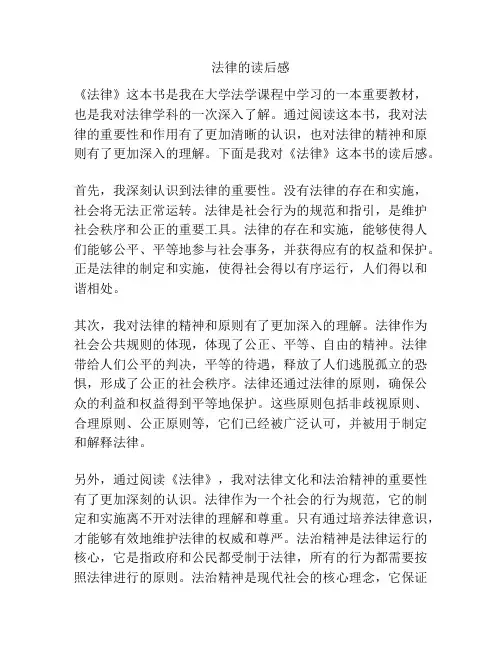 法律的读后感

《法律》这本书是我在大学法学课程中学习的一本重要教材，也是我对法律学科的一次深入了解。通过阅读这本书，我对法律的重要性和作用有了更加清晰的认识，也对法律的精神和原则有了更加深入的理解。下面是我对《法律》这本书的读后感。

首先，我深刻认识到法律的重要性。没有法律的存在和实施，社会将无法正常运转。法律是社会行为的规范和指引，是维护社会秩序和公正的重要工具。法律的存在和实施，能够使得人们能够公平、平等地参与社会事务，并获得应有的权益和保护。正是法律的制定和实施，使得社会得以有序运行，人们得以和谐相处。

其次，我对法律的精神和原则有了更加深入的理解。法律作为社会公共规则的体现，体现了公正、平等、自由的精神。法律带给人们公平的判决，平等的待遇，释放了人们逃脱孤立的恐惧，形成了公正的社会秩序。法律还通过法律的原则，确保公众的利益和权益得到平等地保护。这些原则包括非歧视原则、合理原则、公正原则等，它们已经被广泛认可，并被用于制定和解释法律。

另外，通过阅读《法律》，我对法律文化和法治精神的重要性有了更加深刻的认识。法律作为一个社会的行为规范，它的制定和实施离不开对法律的理解和尊重。只有通过培养法律意识，才能够有效地维护法律的权威和尊严。法治精神是法律运行的核心，它是指政府和公民都受制于法律，所有的行为都需要按照法律进行的原则。法治精神是现代社会的核心理念，它保证